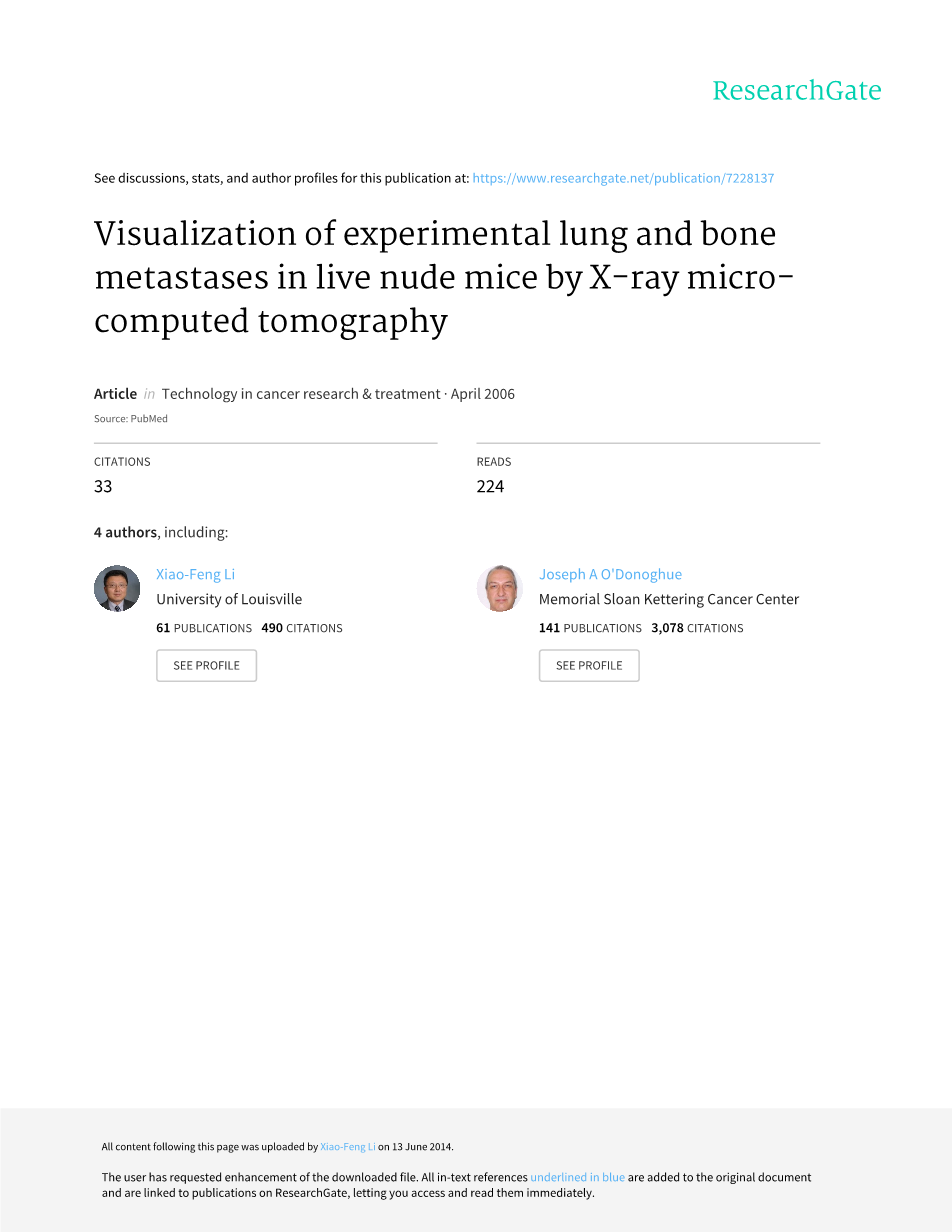 ResearchGate

See discussions, stats, and author profiles for this publication at: https://www.researchgate.net/publication/7228137

Visualization of experimental lung and bone metastases in live nude mice by X-ray micro-computed tomography

Article in Technology in cancer research & treatment · April 2006

Source: PubMed

CITATIONS
33

READS
224

4 authors, including:

Xiao-Feng Li
University of Louisville
61 PUBLICATIONS 490 CITATIONS
SEE PROFILE

Joseph A O'Donoghue
Memorial Sloan Kettering Cancer Center
141 PUBLICATIONS 3,078 CITATIONS
SEE PROFILE

All content following this page was uploaded by Xiao-Feng Li on 13 June 2014.

The user has requested enhancement of the downloaded file. All in-text references underlined in blue are added to the original document and are linked to publications on ResearchGate, letting you access and read them immediately.